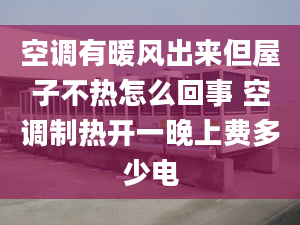 空调有暖风出来但屋子不热怎么回事 空调制热开一晚上费多少电